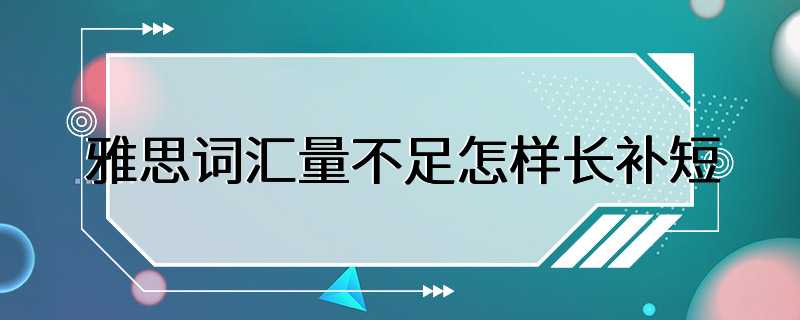 雅思词汇量不足怎样长补短